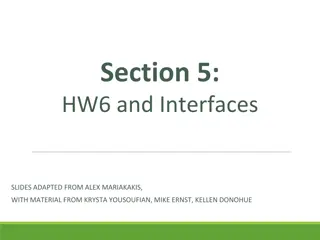 Section 5:
HW6 and Interfaces

SLIDES ADAPTED FROM ALEX MARIAKAKIS,
WITH MATERIAL FROM KRYSTA YOUSOUFIAN, MIKE ERNST, KELLEN DONOHUE